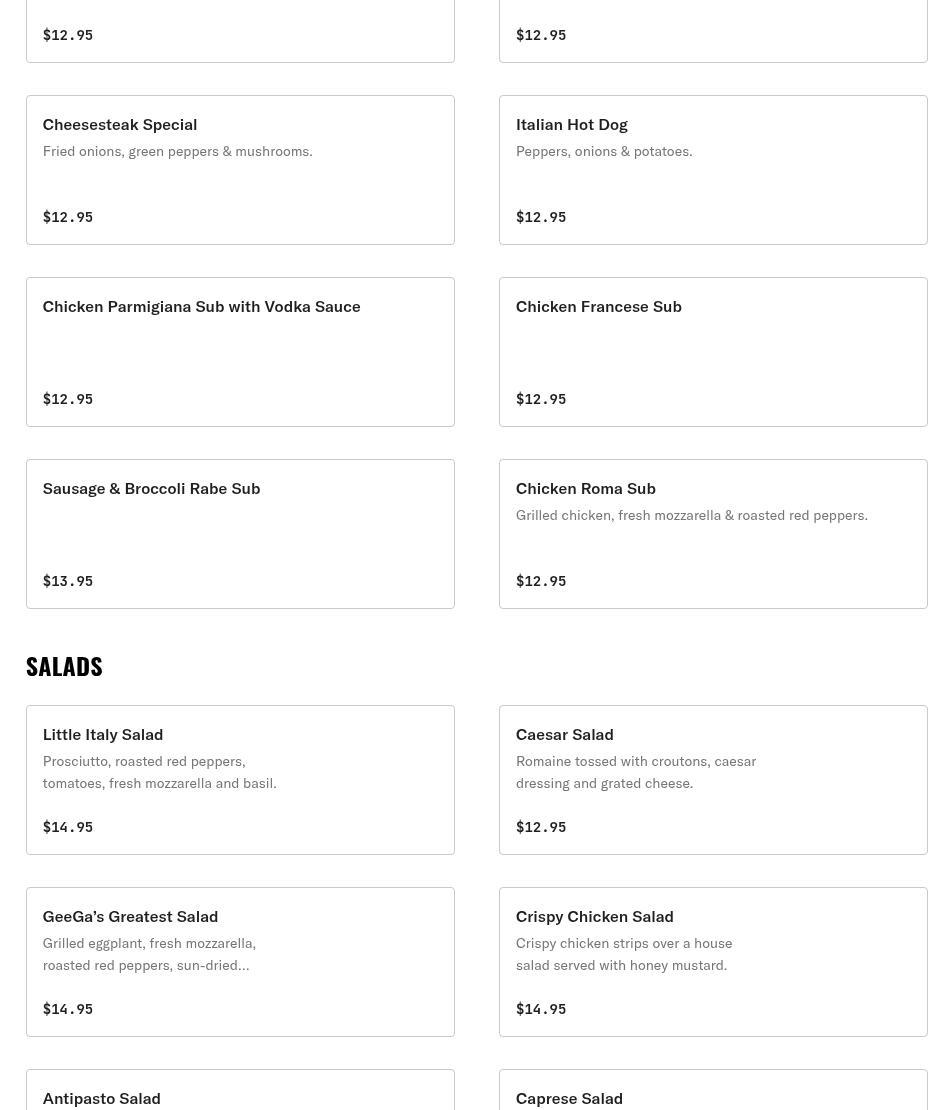 $12.95

$12.95

Cheesesteak Special
Fried onions, green peppers & mushrooms.

$12.95

Italian Hot Dog
Peppers, onions & potatoes.

$12.95

Chicken Parmigiana Sub with Vodka Sauce

$12.95

Chicken Francese Sub

$12.95

Sausage & Broccoli Rabe Sub

$13.95

Chicken Roma Sub
Grilled chicken, fresh mozzarella & roasted red peppers.

$12.95

SALADS

Little Italy Salad
Prosciutto, roasted red peppers, tomatoes, fresh mozzarella and basil.

$14.95

Caesar Salad
Romaine tossed with croutons, caesar dressing and grated cheese.

$12.95

GeeGa's Greatest Salad
Grilled eggplant, fresh mozzarella, roasted red peppers, sun-dried...

$14.95

Crispy Chicken Salad
Crispy chicken strips over a house salad served with honey mustard.

$14.95

Antipasto Salad

Caprese Salad